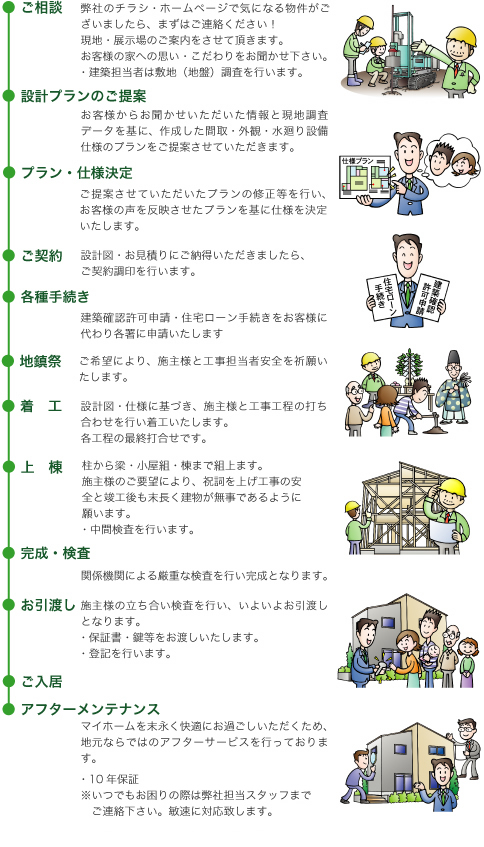 ご相談

弊社のチラシ・ホームページで気になる物件がございましたら、まずはご連絡ください！
現地・展示場のご案内をさせて頂きます。
お客様の家への思い・こだわりをお聞かせ下さい。
・建築担当者は敷地（地盤）調査を行います。

設計プランのご提案

お客様からお聞かせいただいた情報と現地調査データを基に、作成した間取・外観・水廻り設備仕様のプランをご提案させていただきます。

仕様プラン

プラン・仕様決定

ご提案させていただいたプランの修正等を行い、お客様の声を反映させたプランを基に仕様を決定いたします。

ご契約

設計図・お見積りにご納得いただきましたら、ご契約調印を行います。

住宅ローン手続き

建築確認許可申請

各種手続き

建築確認許可申請・住宅ローン手続きをお客様に代わり各署に申請いたします

地鎮祭

ご希望により、施主様と工事担当者安全を祈願いたします。

着　工

設計図・仕様に基づき、施主様と工事工程の打ち合わせを行い着工いたします。
各工程の最終打合せです。

上　棟

柱から梁・小屋組・棟まで組上ます。
施主様のご要望により、祝詞を上げ工事の安全と竣工後も末長く建物が無事であるように願います。
・中間検査を行います。

完成・検査

関係機関による厳重な検査を行い完成となります。

お引渡し

施主様の立ち合い検査を行い、いよいよお引渡しとなります。
・保証書・鍵等をお渡しいたします。
・登記を行います。

ご入居

アフターメンテナンス

マイホームを末永く快適にお過ごしいただくため、地元ならではのアフターサービスを行っております。

・10年保証
※いつでもお困りの際は弊社担当スタッフまでご連絡下さい。敏速に対応致します。